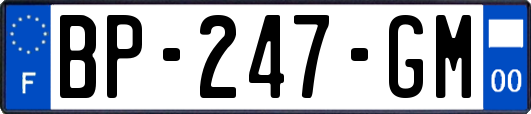 F
BP-247-GM
00